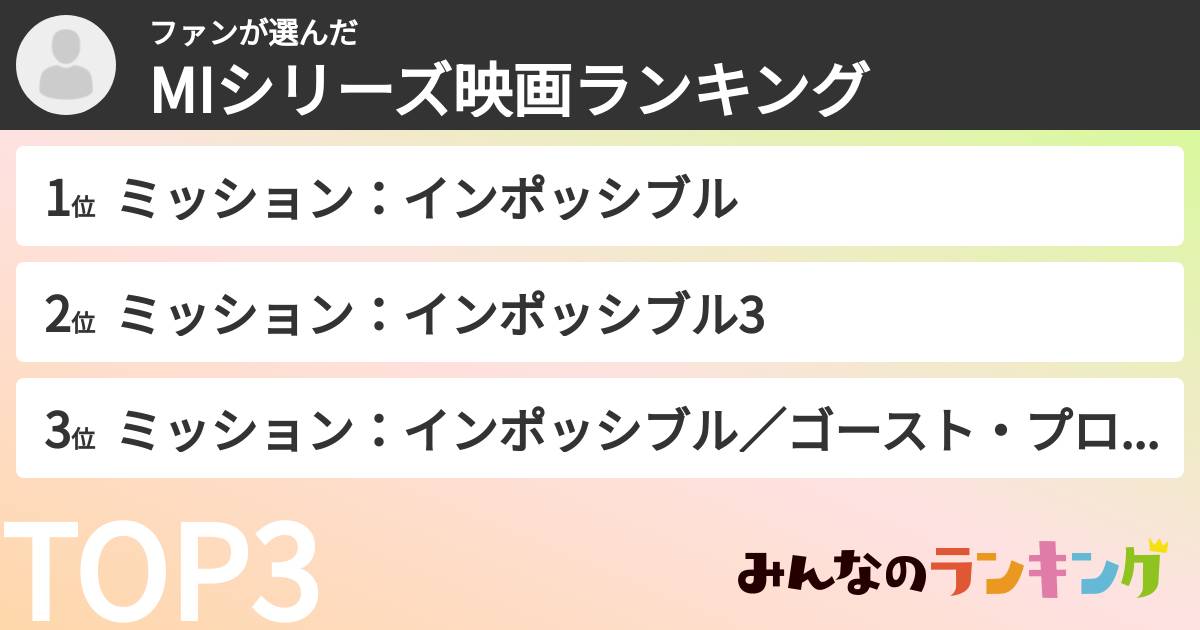 ファンが選んだ
MIシリーズ映画ランキング

1位 ミッション：インポッシブル

2位 ミッション：インポッシブル3

3位 ミッション：インポッシブル／ゴースト・プロ...

TOP3

みんなのランキング